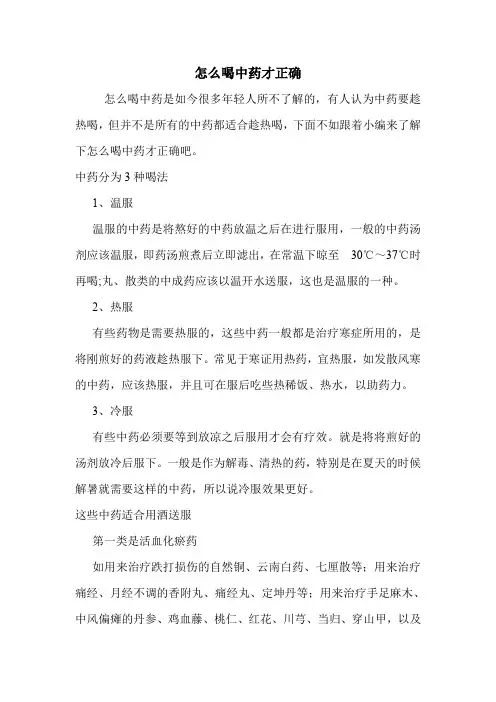 怎么喝中药才正确

怎么喝中药是如今很多年轻人所不了解的，有人认为中药要趁热喝，但并不是所有的中药都适合趁热喝，下面不如跟着小编来了解下怎么喝中药才正确吧。

中药分为 3 种喝法

1、温服

温服的中药是将熬好的中药放温之后在进行服用，一般的中药汤剂应该温服，即药汤煎煮后立即滤出，在常温下晾至 30℃～37℃时再喝;丸、散类的中成药应该以温开水送服，这也是温服的一种。

2、热服

有些药物是需要热服的，这些中药一般都是治疗寒症所用的，是将刚煎好的药液趁热服下。常见于寒证用热药，宜热服，如发散风寒的中药，应该热服，并且可在服后吃些热稀饭、热水，以助药力。

3、冷服

有些中药必须要等到放凉之后服用才会有疗效。就是将将煎好的汤剂放冷后服下。一般是作为解毒、清热的药，特别是在夏天的时候解暑就需要这样的中药，所以说冷服效果更好。

这些中药适合用酒送服

第一类是活血化瘀药

如用来治疗跌打损伤的自然铜、云南白药、七厘散等；用来治疗痛经、月经不调的香附丸、痛经丸、定坤丹等；用来治疗手足麻木、中风偏瘫的丹参、鸡血藤、桃仁、红花、川芎、当归、穿山甲，以及